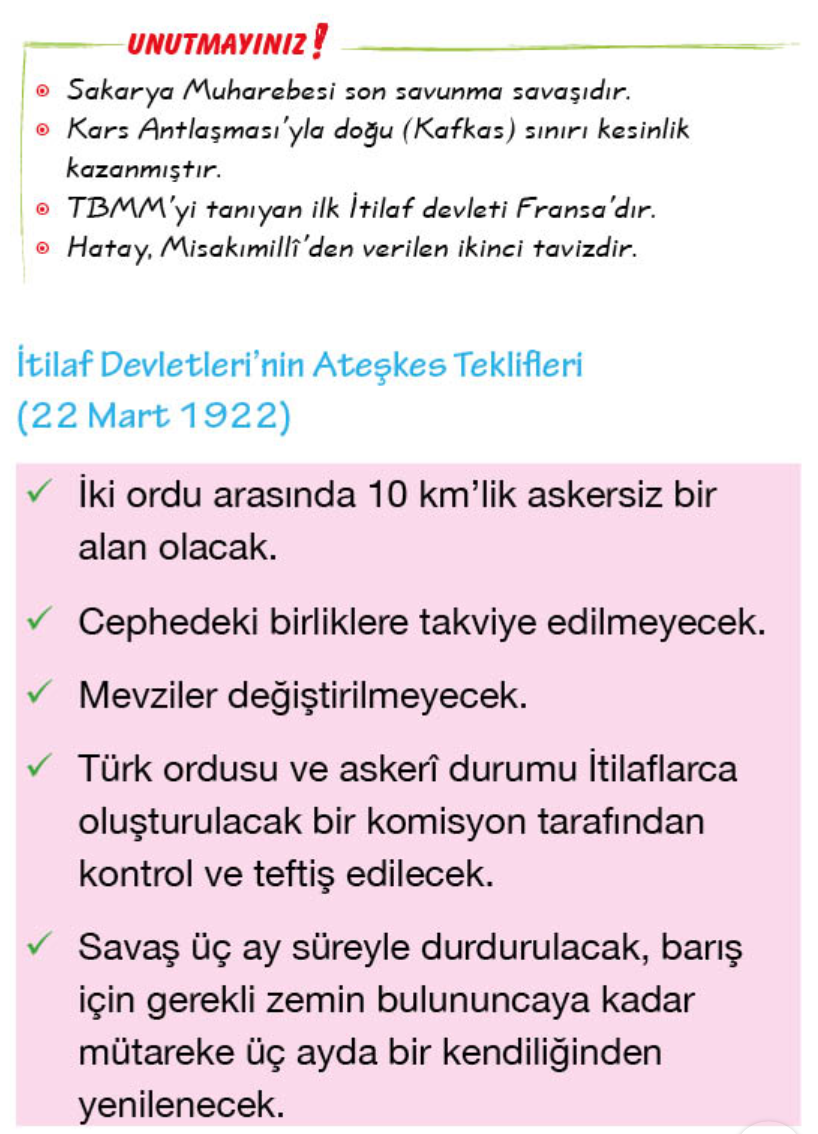 UNUTMAYINIZ!

• Sakarya Muharebesi son savunma savaşıdır.
• Kars Antlaşması'yla doğu (Kafkas) sınırı kesinlik kazanmıştır.
• TBMM'yi tanıyan ilk İtilaf devleti Fransa'dır.
• Hatay, Misakımillî'den verilen ikinci tavizdir.

İtilaf Devletleri'nin Ateşkes Teklifleri (22 Mart 1922)

✓ İki ordu arasında 10 km'lik askersiz bir alan olacak.

✓ Cephedeki birliklere takviye edilmeyecek.

✓ Mevziler değiştirilmeyecek.

✓ Türk ordusu ve askerî durumu İtilaflarca oluşturulacak bir komisyon tarafından kontrol ve teftiş edilecek.

✓ Savaş üç ay süreyle durdurulacak, barış için gerekli zemin bulununcaya kadar mütareke üç ayda bir kendiliğinden yenilenecek.